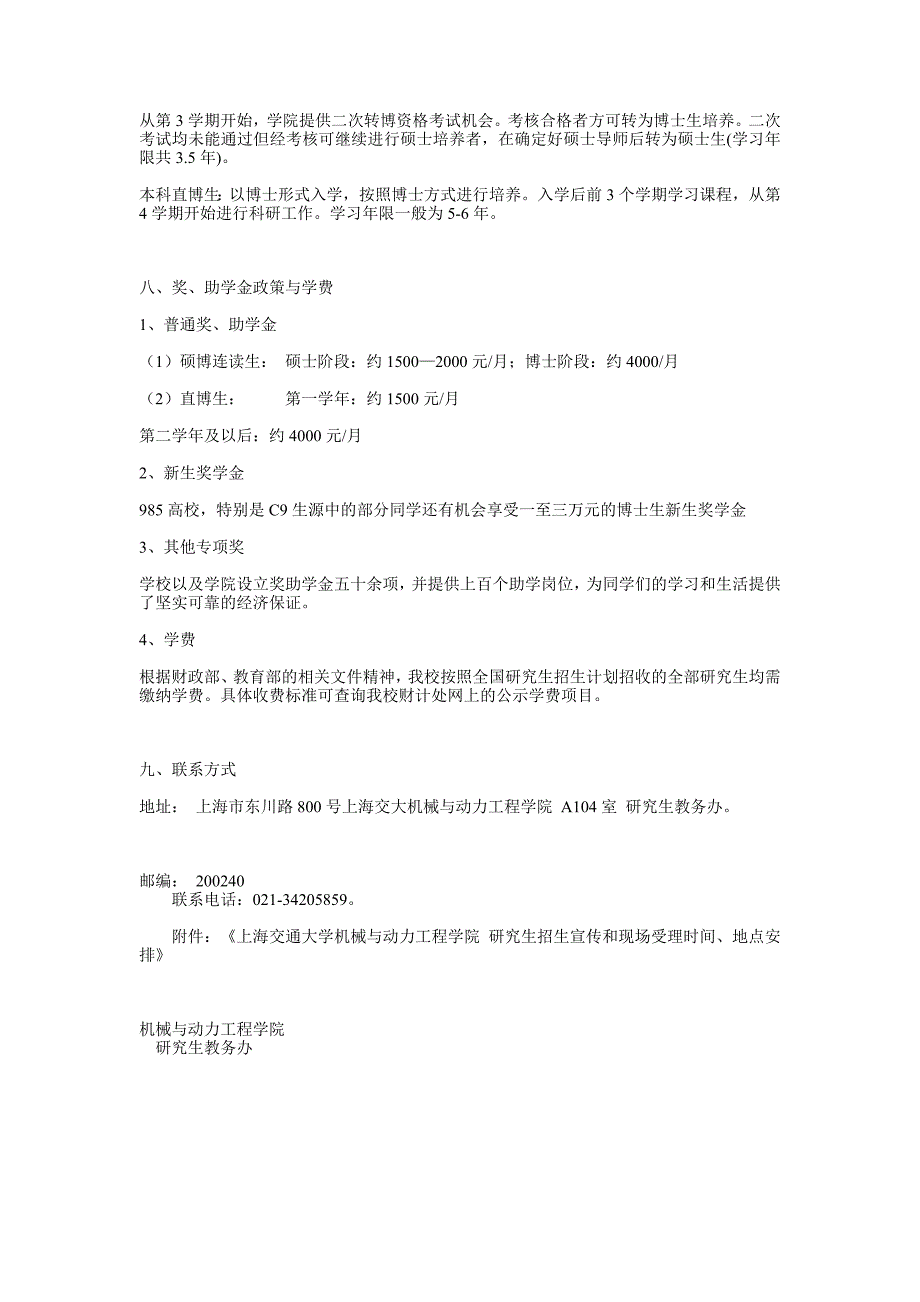 从第 3 学期开始，学院提供二次转博资格考试机会。考核合格者方可转为博士生培养。二次考试均未能通过但经考核可继续进行硕士培养者，在确定好硕士导师后转为硕士生(学习年限共 3.5 年)。

本科直博生：以博士形式入学，按照博士方式进行培养。入学后前 3 个学期学习课程，从第 4 学期开始进行科研工作。学习年限一般为 5-6 年。

八、奖、助学金政策与学费

1、普通奖、助学金

（1）硕博连读生：　硕士阶段：约 1500—2000 元/月；博士阶段：约 4000/月

（2）直博生：　　　第一学年：约 1500 元/月

第二学年及以后：约 4000 元/月

2、新生奖学金

985 高校，特别是 C9 生源中的部分同学还有机会享受一至三万元的博士生新生奖学金

3、其他专项奖

学校以及学院设立奖助学金五十余项，并提供上百个助学岗位，为同学们的学习和生活提供了坚实可靠的经济保证。

4、学费

根据财政部、教育部的相关文件精神，我校按照全国研究生招生计划招收的全部研究生均需缴纳学费。具体收费标准可查询我校财计处网上的公示学费项目。

九、联系方式

地址：　上海市东川路 800 号上海交大机械与动力工程学院 A104 室 研究生教务办。

邮编：　200240
联系电话：021-34205859。

附件：《上海交通大学机械与动力工程学院 研究生招生宣传和现场受理时间、地点安排》

机械与动力工程学院
研究生教务办